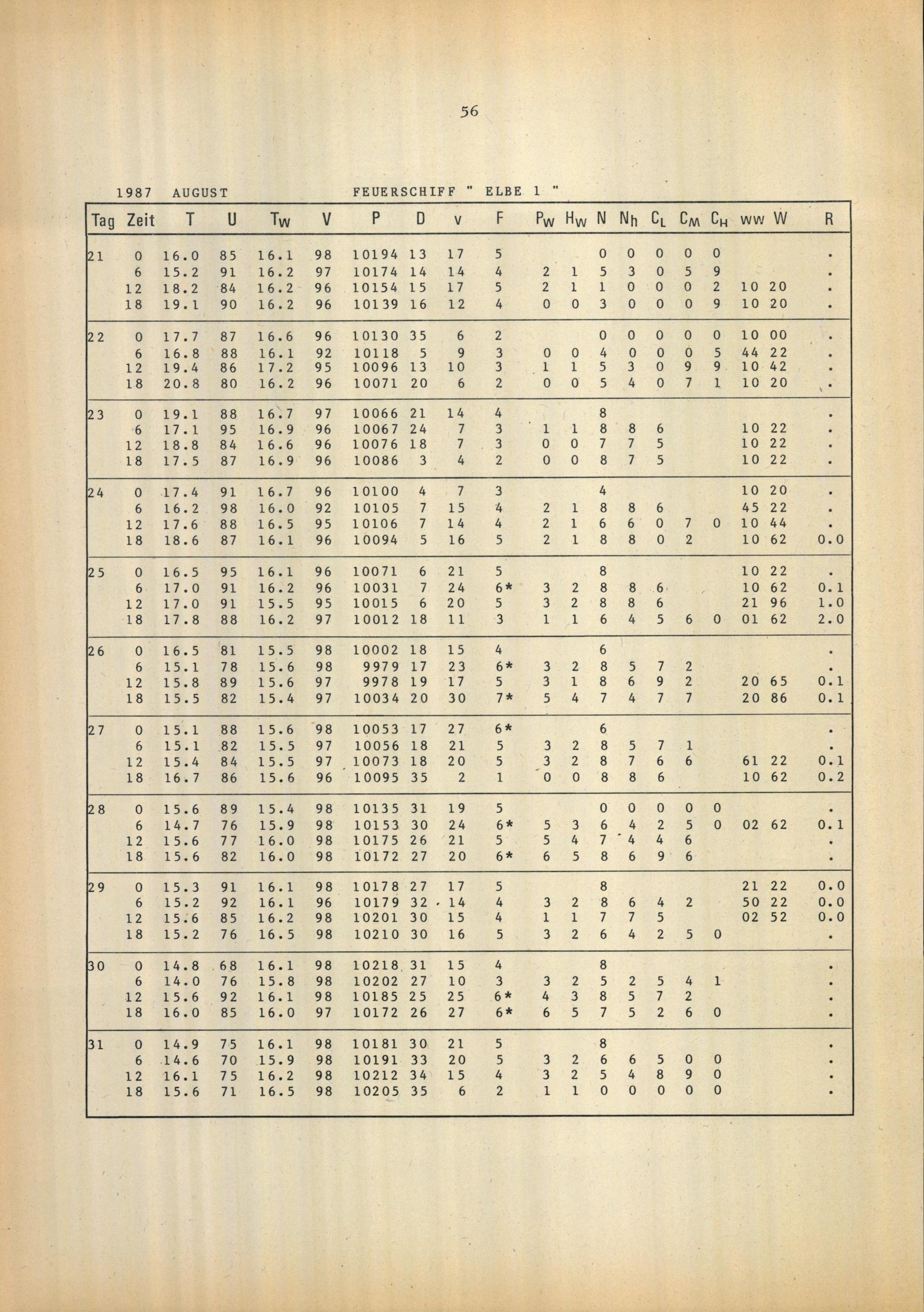 56

1987 AUGUST FEUERSCHIFF " ELBE 1 "

| Tag | Zeit | T | U | $T_W$ | V | P | D | v | F | $P_W$ | $H_W$ | N | $N_h$ | $C_L$ | $C_M$ | $C_H$ | ww | W | R |
|---|---|---|---|---|---|---|---|---|---|---|---|---|---|---|---|---|---|---|---|
| 21 | 0 | 16.0 | 85 | 16.1 | 98 | 10194 | 13 | 17 | 5 | | | 0 | 0 | 0 | 0 | 0 | | | . |
| | 6 | 15.2 | 91 | 16.2 | 97 | 10174 | 14 | 14 | 4 | 2 | 1 | 5 | 3 | 0 | 5 | 9 | | | . |
| | 12 | 18.2 | 84 | 16.2 | 96 | 10154 | 15 | 17 | 5 | 2 | 1 | 1 | 0 | 0 | 0 | 2 | 10 | 20 | . |
| | 18 | 19.1 | 90 | 16.2 | 96 | 10139 | 16 | 12 | 4 | 0 | 0 | 3 | 0 | 0 | 0 | 9 | 10 | 20 | . |
| 22 | 0 | 17.7 | 87 | 16.6 | 96 | 10130 | 35 | 6 | 2 | | | 0 | 0 | 0 | 0 | 0 | 10 | 00 | . |
| | 6 | 16.8 | 88 | 16.1 | 92 | 10118 | 5 | 9 | 3 | 0 | 0 | 4 | 0 | 0 | 0 | 5 | 44 | 22 | . |
| | 12 | 19.4 | 86 | 17.2 | 95 | 10096 | 13 | 10 | 3 | 1 | 1 | 5 | 3 | 0 | 9 | 9 | 10 | 42 | . |
| | 18 | 20.8 | 80 | 16.2 | 96 | 10071 | 20 | 6 | 2 | 0 | 0 | 5 | 4 | 0 | 7 | 1 | 10 | 20 | . |
| 23 | 0 | 19.1 | 88 | 16.7 | 97 | 10066 | 21 | 14 | 4 | | | 8 | | | | | | | . |
| | 6 | 17.1 | 95 | 16.9 | 96 | 10067 | 24 | 7 | 3 | 1 | 1 | 8 | 8 | 6 | | | 10 | 22 | . |
| | 12 | 18.8 | 84 | 16.6 | 96 | 10076 | 18 | 7 | 3 | 0 | 0 | 7 | 7 | 5 | | | 10 | 22 | . |
| | 18 | 17.5 | 87 | 16.9 | 96 | 10086 | 3 | 4 | 2 | 0 | 0 | 8 | 7 | 5 | | | 10 | 22 | . |
| 24 | 0 | 17.4 | 91 | 16.7 | 96 | 10100 | 4 | 7 | 3 | | | 4 | | | | | 10 | 20 | . |
| | 6 | 16.2 | 98 | 16.0 | 92 | 10105 | 7 | 15 | 4 | 2 | 1 | 8 | 8 | 6 | | | 45 | 22 | . |
| | 12 | 17.6 | 88 | 16.5 | 95 | 10106 | 7 | 14 | 4 | 2 | 1 | 6 | 6 | 0 | 7 | 0 | 10 | 44 | . |
| | 18 | 18.6 | 87 | 16.1 | 96 | 10094 | 5 | 16 | 5 | 2 | 1 | 8 | 8 | 0 | 2 | | 10 | 62 | 0.0 |
| 25 | 0 | 16.5 | 95 | 16.1 | 96 | 10071 | 6 | 21 | 5 | | | 8 | | | | | 10 | 22 | . |
| | 6 | 17.0 | 91 | 16.2 | 96 | 10031 | 7 | 24 | 6* | 3 | 2 | 8 | 8 | 6 | | | 10 | 62 | 0.1 |
| | 12 | 17.0 | 91 | 15.5 | 95 | 10015 | 6 | 20 | 5 | 3 | 2 | 8 | 8 | 6 | | | 21 | 96 | 1.0 |
| | 18 | 17.8 | 88 | 16.2 | 97 | 10012 | 18 | 11 | 3 | 1 | 1 | 6 | 4 | 5 | 6 | 0 | 01 | 62 | 2.0 |
| 26 | 0 | 16.5 | 81 | 15.5 | 98 | 10002 | 18 | 15 | 4 | | | 6 | | | | | | | . |
| | 6 | 15.1 | 78 | 15.6 | 98 | 9979 | 17 | 23 | 6* | 3 | 2 | 8 | 5 | 7 | 2 | | | | . |
| | 12 | 15.8 | 89 | 15.6 | 97 | 9978 | 19 | 17 | 5 | 3 | 1 | 8 | 6 | 9 | 2 | | 20 | 65 | 0.1 |
| | 18 | 15.5 | 82 | 15.4 | 97 | 10034 | 20 | 30 | 7* | 5 | 4 | 7 | 4 | 7 | 7 | | 20 | 86 | 0.1 |
| 27 | 0 | 15.1 | 88 | 15.6 | 98 | 10053 | 17 | 27 | 6* | | | 6 | | | | | | | . |
| | 6 | 15.1 | 82 | 15.5 | 97 | 10056 | 18 | 21 | 5 | 3 | 2 | 8 | 5 | 7 | 1 | | | | . |
| | 12 | 15.4 | 84 | 15.5 | 97 | 10073 | 18 | 20 | 5 | 3 | 2 | 8 | 7 | 6 | 6 | | 61 | 22 | 0.1 |
| | 18 | 16.7 | 86 | 15.6 | 96 | 10095 | 35 | 2 | 1 | 0 | 0 | 8 | 8 | 6 | | | 10 | 62 | 0.2 |
| 28 | 0 | 15.6 | 89 | 15.4 | 98 | 10135 | 31 | 19 | 5 | | | 0 | 0 | 0 | 0 | 0 | | | . |
| | 6 | 14.7 | 76 | 15.9 | 98 | 10153 | 30 | 24 | 6* | 5 | 3 | 6 | 4 | 2 | 5 | 0 | 02 | 62 | 0.1 |
| | 12 | 15.6 | 77 | 16.0 | 98 | 10175 | 26 | 21 | 5 | 5 | 4 | 7 | 4 | 4 | 6 | | | | . |
| | 18 | 15.6 | 82 | 16.0 | 98 | 10172 | 27 | 20 | 6* | 6 | 5 | 8 | 6 | 9 | 6 | | | | . |
| 29 | 0 | 15.3 | 91 | 16.1 | 98 | 10178 | 27 | 17 | 5 | | | 8 | | | | | 21 | 22 | 0.0 |
| | 6 | 15.2 | 92 | 16.1 | 96 | 10179 | 32 | 14 | 4 | 3 | 2 | 8 | 6 | 4 | 2 | | 50 | 22 | 0.0 |
| | 12 | 15.6 | 85 | 16.2 | 98 | 10201 | 30 | 15 | 4 | 1 | 1 | 7 | 7 | 5 | | | 02 | 52 | 0.0 |
| | 18 | 15.2 | 76 | 16.5 | 98 | 10210 | 30 | 16 | 5 | 3 | 2 | 6 | 4 | 2 | 5 | 0 | | | . |
| 30 | 0 | 14.8 | 68 | 16.1 | 98 | 10218 | 31 | 15 | 4 | | | 8 | | | | | | | . |
| | 6 | 14.0 | 76 | 15.8 | 98 | 10202 | 27 | 10 | 3 | 3 | 2 | 5 | 2 | 5 | 4 | 1 | | | . |
| | 12 | 15.6 | 92 | 16.1 | 98 | 10185 | 25 | 25 | 6* | 4 | 3 | 8 | 5 | 7 | 2 | | | | . |
| | 18 | 16.0 | 85 | 16.0 | 97 | 10172 | 26 | 27 | 6* | 6 | 5 | 7 | 5 | 2 | 6 | 0 | | | . |
| 31 | 0 | 14.9 | 75 | 16.1 | 98 | 10181 | 30 | 21 | 5 | | | 8 | | | | | | | . |
| | 6 | 14.6 | 70 | 15.9 | 98 | 10191 | 33 | 20 | 5 | 3 | 2 | 6 | 6 | 5 | 0 | 0 | | | . |
| | 12 | 16.1 | 75 | 16.2 | 98 | 10212 | 34 | 15 | 4 | 3 | 2 | 5 | 4 | 8 | 9 | 0 | | | . |
| | 18 | 15.6 | 71 | 16.5 | 98 | 10205 | 35 | 6 | 2 | 1 | 1 | 0 | 0 | 0 | 0 | 0 | | | . |